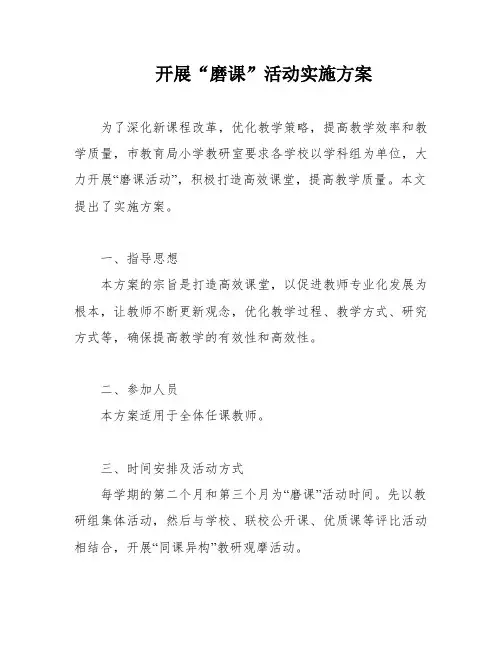 开展“磨课”活动实施方案

为了深化新课程改革，优化教学策略，提高教学效率和教学质量，市教育局小学教研室要求各学校以学科组为单位，大力开展“磨课活动”，积极打造高效课堂，提高教学质量。本文提出了实施方案。

一、指导思想

本方案的宗旨是打造高效课堂，以促进教师专业化发展为根本，让教师不断更新观念，优化教学过程、教学方式、研究方式等，确保提高教学的有效性和高效性。

二、参加人员

本方案适用于全体任课教师。

三、时间安排及活动方式

每学期的第二个月和第三个月为“磨课”活动时间。先以教研组集体活动，然后与学校、联校公开课、优质课等评比活动相结合，开展“同课异构”教研观摩活动。